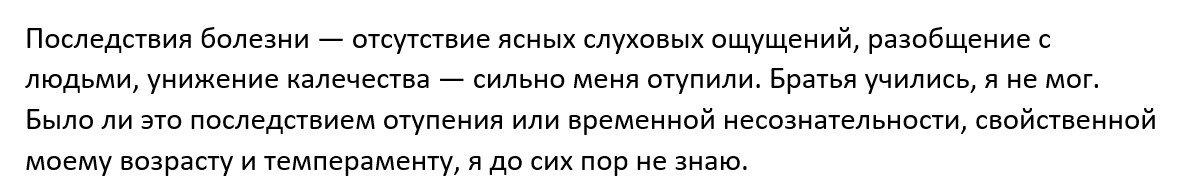 Последствия болезни — отсутствие ясных слуховых ощущений, разобщение с людьми, унижение калечества — сильно меня отупили. Братья учились, я не мог. Было ли это последствием отупения или временной несознательности, свойственной моему возрасту и темпераменту, я до сих пор не знаю.